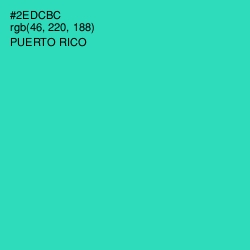 #2EDCBC
rgb(46, 220, 188)
PUERTO RICO